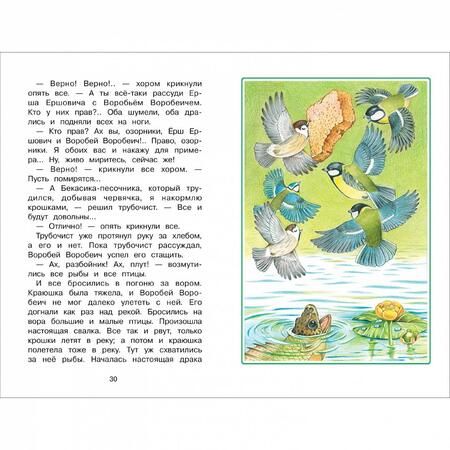 — Верно! Верно!.. — хором крикнули опять все. — А ты всё-таки рассуди Ерша Ершовича с Воробьём Воробеичем. Кто у них прав?.. Оба шумели, оба дрались и подняли всех на ноги.

— Кто прав? Ах вы, озорники, Ерш Ершович и Воробей Воробеич!.. Право, озорники. Я обоих вас и накажу для примера... Ну, живо миритесь, сейчас же!

— Верно! — крикнули все хором. — Пусть помирятся...

— А Бекасика-песочника, который трудился, добывая червячка, я накормлю крошками, — решил трубочист. — Все и будут довольны...

— Отлично! — опять крикнули все.

Трубочист уже протянул руку за хлебом, а его и нет. Пока трубочист рассуждал, Воробей Воробеич успел его стащить.

— Ах, разбойник! Ах, плут! — возмутились все рыбы и все птицы.

И все бросились в погоню за вором. Краюшка была тяжела, и Воробей Воробеич не мог далеко улететь с ней. Его догнали как раз над рекой. Бросились на вора большие и малые птицы. Произошла настоящая свалка. Все так и рвут, только крошки летят в реку; а потом и краюшка полетела тоже в реку. Тут уж схватились за неё рыбы. Началась настоящая драка

30